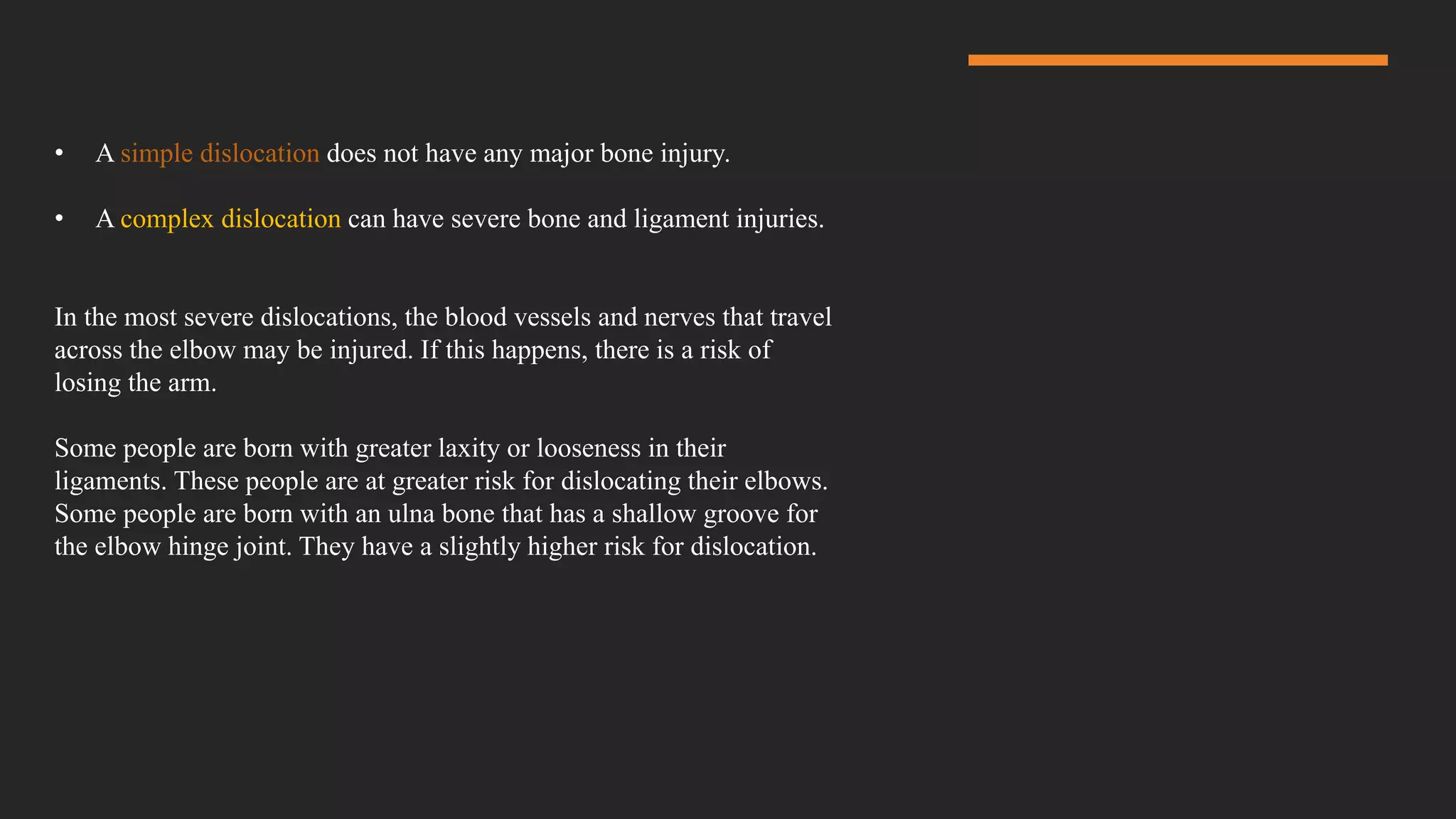 • A simple dislocation does not have any major bone injury.

• A complex dislocation can have severe bone and ligament injuries.

In the most severe dislocations, the blood vessels and nerves that travel across the elbow may be injured. If this happens, there is a risk of losing the arm.

Some people are born with greater laxity or looseness in their ligaments. These people are at greater risk for dislocating their elbows. Some people are born with an ulna bone that has a shallow groove for the elbow hinge joint. They have a slightly higher risk for dislocation.